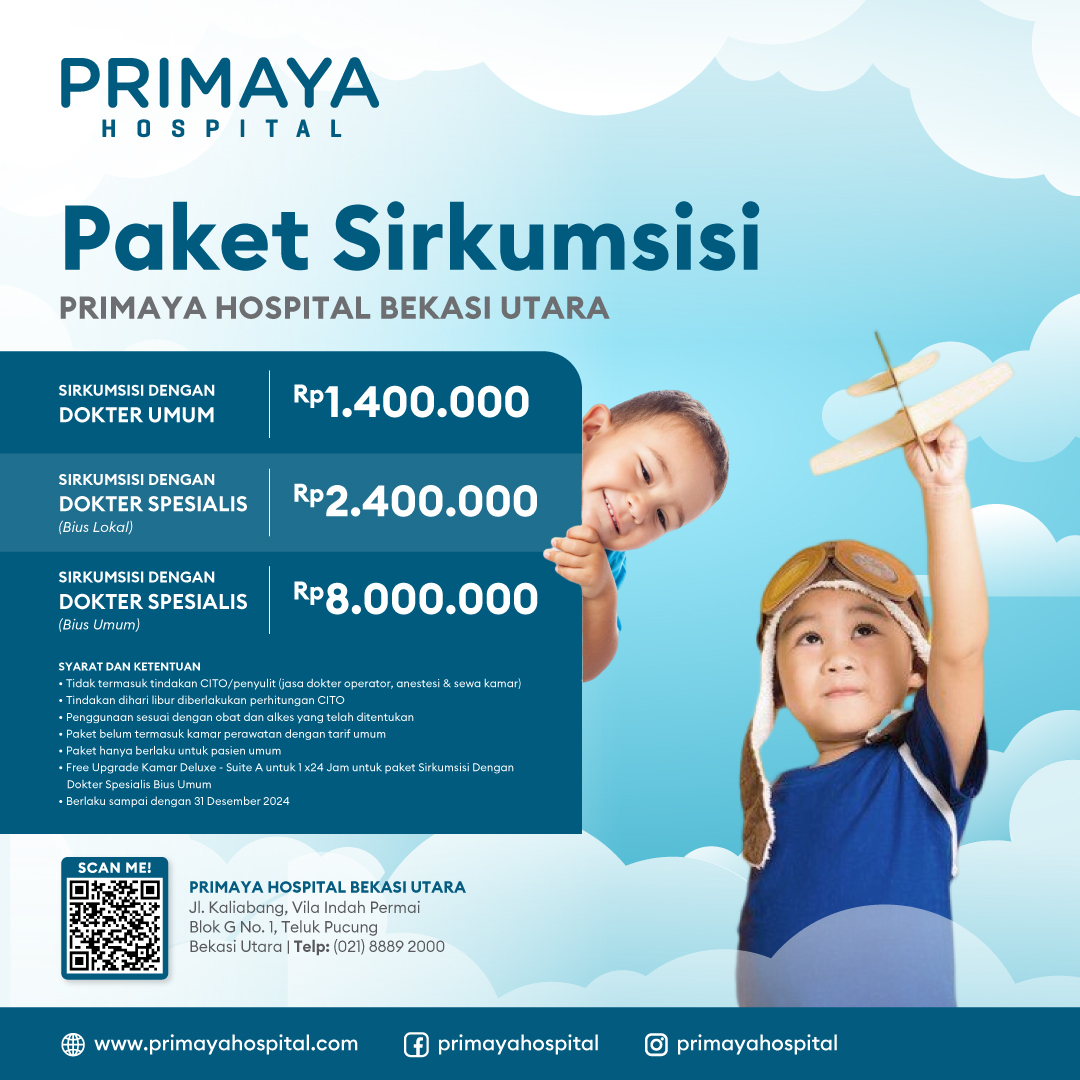 PRIMAYA
HOSPITAL

Paket Sirkumsisi

PRIMAYA HOSPITAL BEKASI UTARA

SIRKUMSISI DENGAN
DOKTER UMUM

Rp1.400.000

SIRKUMSISI DENGAN
DOKTER SPESIALIS
(Bius Lokal)

Rp2.400.000

SIRKUMSISI DENGAN
DOKTER SPESIALIS
(Bius Umum)

Rp8.000.000

SYARAT DAN KETENTUAN
• Tidak termasuk tindakan CITO/penyulit (jasa dokter operator, anestesi & sewa kamar)
• Tindakan dihari libur diberlakukan perhitungan CITO
• Penggunaan sesuai dengan obat dan alkes yang telah ditentukan
• Paket belum termasuk kamar perawatan dengan tarif umum
• Paket hanya berlaku untuk pasien umum
• Free Upgrade Kamar Deluxe - Suite A untuk 1 x24 Jam untuk paket Sirkumsisi Dengan Dokter Spesialis Bius Umum
• Berlaku sampai dengan 31 Desember 2024

SCAN ME!

PRIMAYA HOSPITAL BEKASI UTARA
Jl. Kaliabang, Vila Indah Permai
Blok G No. 1, Teluk Pucung
Bekasi Utara | Telp: (021) 8889 2000

www.primayahospital.com
primayahospital
primayahospital